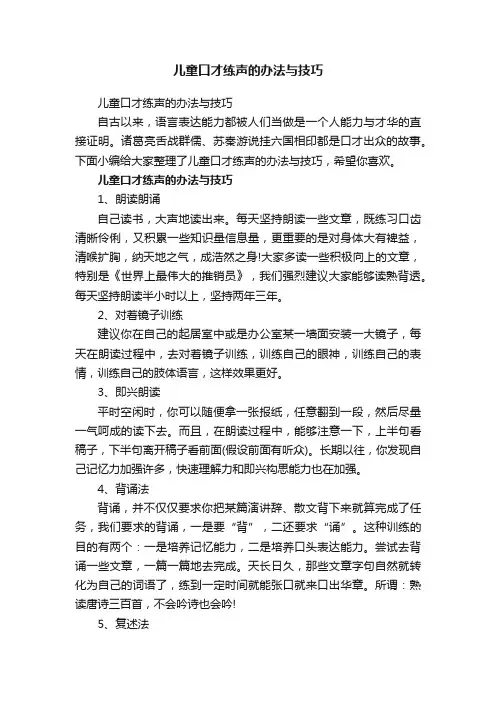 儿童口才练声的办法与技巧

儿童口才练声的办法与技巧

自古以来，语言表达能力都被人们当做是一个人能力与才华的直接证明。诸葛亮舌战群儒、苏秦游说挂六国相印都是口才出众的故事。下面小编给大家整理了儿童口才练声的办法与技巧，希望你喜欢。

儿童口才练声的办法与技巧

1、朗读朗诵

自己读书，大声地读出来。每天坚持朗读一些文章，既练习口齿清晰伶俐，又积累一些知识量信息量，更重要的是对身体大有裨益，清喉扩胸，纳天地之气，成浩然之身!大家多读一些积极向上的文章，特别是《世界上最伟大的推销员》，我们强烈建议大家能够读熟背透。每天坚持朗读半小时以上，坚持两年三年。

2、对着镜子训练

建议你在自己的起居室中或是办公室某一墙面安装一大镜子，每天在朗读过程中，去对着镜子训练，训练自己的眼神，训练自己的表情，训练自己的肢体语言，这样效果更好。

3、即兴朗读

平时空闲时，你可以随便拿一张报纸，任意翻到一段，然后尽量一气呵成的读下去。而且，在朗读过程中，能够注意一下，上半句看稿子，下半句离开稿子看前面(假设前面有听众)。长期以往，你发现自己记忆力加强许多，快速理解力和即兴构思能力也在加强。

4、背诵法

背诵，并不仅仅要求你把某篇演讲辞、散文背下来就算完成了任务，我们要求的背诵，一是要“背”，二还要求“诵”。这种训练的目的有两个：一是培养记忆能力，二是培养口头表达能力。尝试去背诵一些文章，一篇一篇地去完成。天长日久，那些文章字句自然就转化为自己的词语了，练到一定时间就能张口就来口出华章。所谓：熟读唐诗三百首，不会吟诗也会吟!

5、复述法